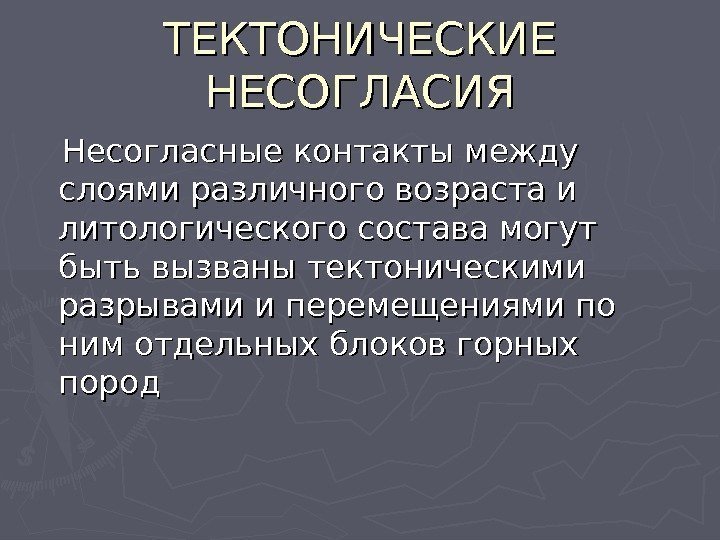 ТЕКТОНИЧЕСКИЕ НЕСОГЛАСИЯ

Несогласные контакты между слоями различного возраста и литологического состава могут быть вызваны тектоническими разрывами и перемещениями по ним отдельных блоков горных пород